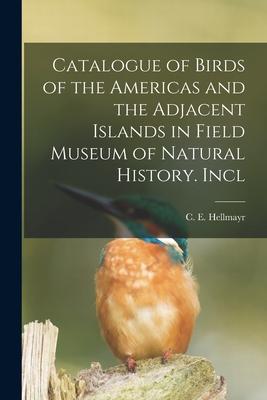 Catalogue of Birds of the Americas and the Adjacent Islands in Field Museum of Natural History. Incl

C. E. Hellmayr